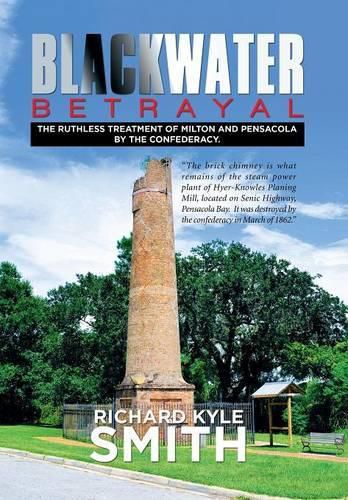 BLACKWATER
BETRAYAL

THE RUTHLESS TREATMENT OF MILTON AND PENSACOLA BY THE CONFEDERACY.

"The brick chimney is what remains of the steam power plant of Hyer-Knowles Planing Mill, located on Senic Highway, Pensacola Bay. It was destroyed by the confederacy in March of 1862."

RICHARD KYLE
SMITH